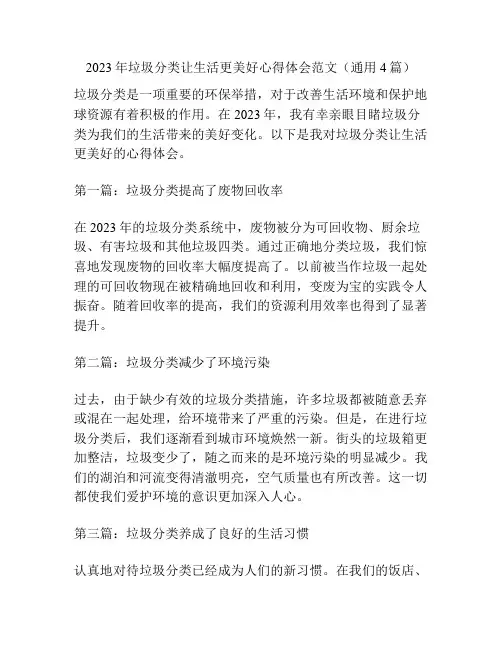 2023 年垃圾分类让生活更美好心得体会范文（通用 4 篇）

垃圾分类是一项重要的环保举措，对于改善生活环境和保护地球资源有着积极的作用。在 2023 年，我有幸亲眼目睹垃圾分类为我们的生活带来的美好变化。以下是我对垃圾分类让生活更美好的心得体会。

第一篇：垃圾分类提高了废物回收率

在 2023 年的垃圾分类系统中，废物被分为可回收物、厨余垃圾、有害垃圾和其他垃圾四类。通过正确地分类垃圾，我们惊喜地发现废物的回收率大幅度提高了。以前被当作垃圾一起处理的可回收物现在被精确地回收和利用，变废为宝的实践令人振奋。随着回收率的提高，我们的资源利用效率也得到了显著提升。

第二篇：垃圾分类减少了环境污染

过去，由于缺少有效的垃圾分类措施，许多垃圾都被随意丢弃或混在一起处理，给环境带来了严重的污染。但是，在进行垃圾分类后，我们逐渐看到城市环境焕然一新。街头的垃圾箱更加整洁，垃圾变少了，随之而来的是环境污染的明显减少。我们的湖泊和河流变得清澈明亮，空气质量也有所改善。这一切都使我们爱护环境的意识更加深入人心。

第三篇：垃圾分类养成了良好的生活习惯

认真地对待垃圾分类已经成为人们的新习惯。在我们的饭店、